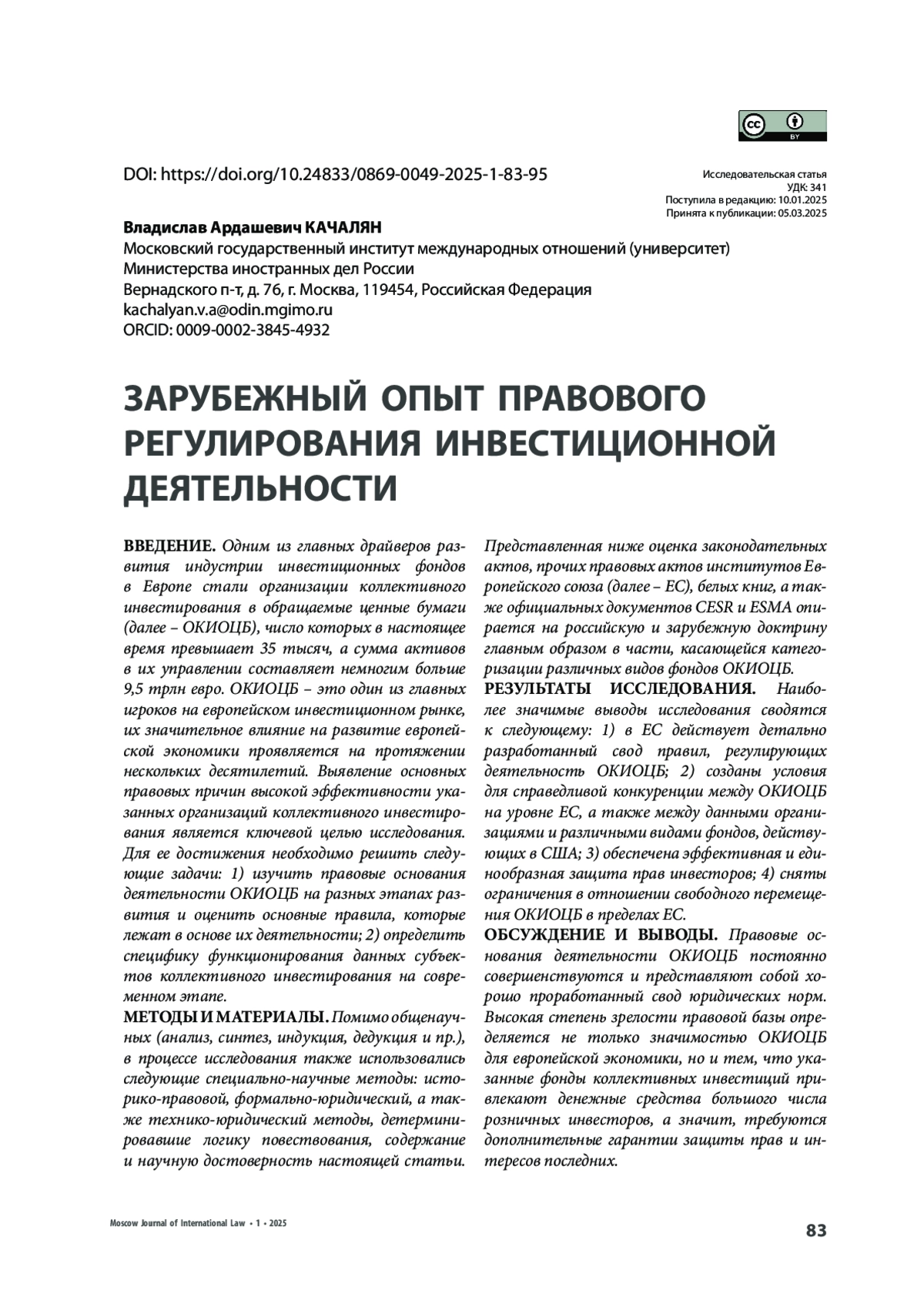 BY

DOI: https://doi.org/10.24833/0869-0049-2025-1-83-95

Исследовательская статья
УДК: 341
Поступила в редакцию: 10.01.2025
Принята к публикации: 05.03.2025

Владислав Ардашевич КАЧАЛЯН
Московский государственный институт международных отношений (университет) Министерства иностранных дел России
Вернадского п-т, д. 76, г. Москва, 119454, Российская Федерация
kachalyan.v.a@odin.mgimo.ru
ORCID: 0009-0002-3845-4932

ЗАРУБЕЖНЫЙ ОПЫТ ПРАВОВОГО РЕГУЛИРОВАНИЯ ИНВЕСТИЦИОННОЙ ДЕЯТЕЛЬНОСТИ

ВВЕДЕНИЕ. Одним из главных драйверов развития индустрии инвестиционных фондов в Европе стали организации коллективного инвестирования в обращаемые ценные бумаги (далее – ОКИОЦБ), число которых в настоящее время превышает 35 тысяч, а сумма активов в их управлении составляет немногим больше 9,5 трлн евро. ОКИОЦБ – это один из главных игроков на европейском инвестиционном рынке, их значительное влияние на развитие европейской экономики проявляется на протяжении нескольких десятилетий. Выявление основных правовых причин высокой эффективности указанных организаций коллективного инвестирования является ключевой целью исследования. Для ее достижения необходимо решить следующие задачи: 1) изучить правовые основания деятельности ОКИОЦБ на разных этапах развития и оценить основные правила, которые лежат в основе их деятельности; 2) определить специфику функционирования данных субъектов коллективного инвестирования на современном этапе.
МЕТОДЫ И МАТЕРИАЛЫ. Помимо общенаучных (анализ, синтез, индукция, дедукция и пр.), в процессе исследования также использовались следующие специально-научные методы: историко-правовой, формально-юридический, а также технико-юридический методы, детерминировавшие логику повествования, содержание и научную достоверность настоящей статьи.

Представленная ниже оценка законодательных актов, прочих правовых актов институтов Европейского союза (далее – ЕС), белых книг, а также официальных документов CESR и ESMA опирается на российскую и зарубежную доктрину главным образом в части, касающейся категоризации различных видов фондов ОКИОЦБ.
РЕЗУЛЬТАТЫ ИССЛЕДОВАНИЯ. Наиболее значимые выводы исследования сводятся к следующему: 1) в ЕС действует детально разработанный свод правил, регулирующих деятельность ОКИОЦБ; 2) созданы условия для справедливой конкуренции между ОКИОЦБ на уровне ЕС, а также между данными организациями и различными видами фондов, действующих в США; 3) обеспечена эффективная и единообразная защита прав инвесторов; 4) сняты ограничения в отношении свободного перемещения ОКИОЦБ в пределах ЕС.
ОБСУЖДЕНИЕ И ВЫВОДЫ. Правовые основания деятельности ОКИОЦБ постоянно совершенствуются и представляют собой хорошо проработанный свод юридических норм. Высокая степень зрелости правовой базы определяется не только значимостью ОКИОЦБ для европейской экономики, но и тем, что указанные фонды коллективных инвестиций привлекают денежные средства большого числа розничных инвесторов, а значит, требуются дополнительные гарантии защиты прав и интересов последних.

Moscow Journal of International Law • 1 • 2025
83